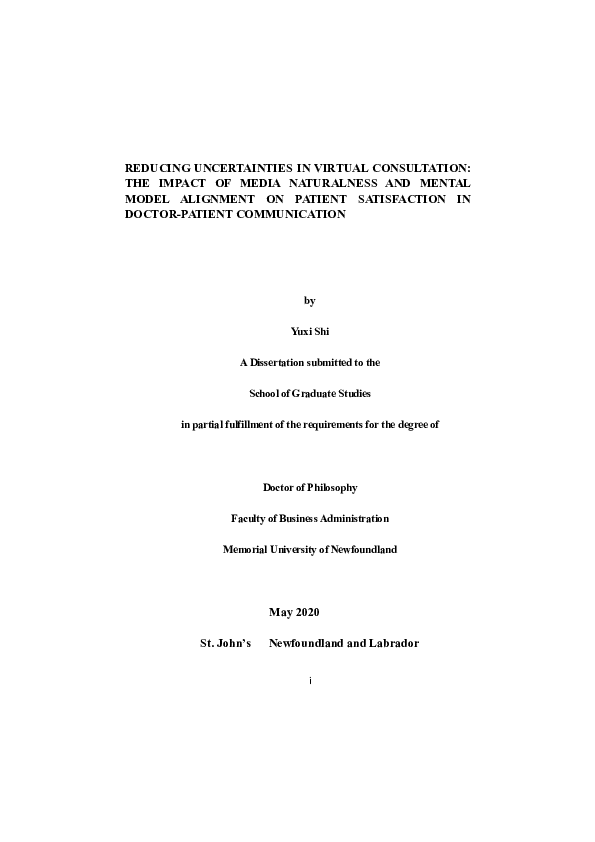 REDUCING UNCERTAINTIES IN VIRTUAL CONSULTATION: THE IMPACT OF MEDIA NATURALNESS AND MENTAL MODEL ALIGNMENT ON PATIENT SATISFACTION IN DOCTOR-PATIENT COMMUNICATION

by

Yuxi Shi

A Dissertation submitted to the

School of Graduate Studies

in partial fulfillment of the requirements for the degree of

Doctor of Philosophy

Faculty of Business Administration

Memorial University of Newfoundland

May 2020

St. John's Newfoundland and Labrador

i